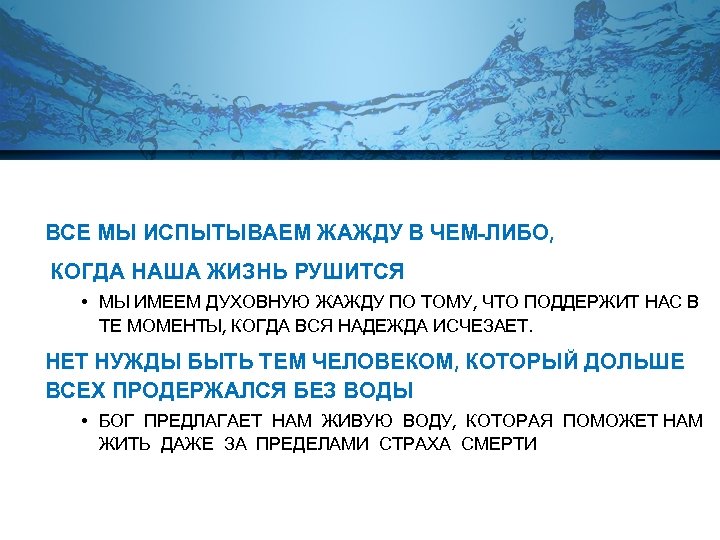 ВСЕ МЫ ИСПЫТЫВАЕМ ЖАЖДУ В ЧЕМ-ЛИБО,

КОГДА НАША ЖИЗНЬ РУШИТСЯ

• МЫ ИМЕЕМ ДУХОВНУЮ ЖАЖДУ ПО ТОМУ, ЧТО ПОДДЕРЖИТ НАС В ТЕ МОМЕНТЫ, КОГДА ВСЯ НАДЕЖДА ИСЧЕЗАЕТ.

НЕТ НУЖДЫ БЫТЬ ТЕМ ЧЕЛОВЕКОМ, КОТОРЫЙ ДОЛЬШЕ ВСЕХ ПРОДЕРЖАЛСЯ БЕЗ ВОДЫ

• БОГ ПРЕДЛАГАЕТ НАМ ЖИВУЮ ВОДУ, КОТОРАЯ ПОМОЖЕТ НАМ ЖИТЬ ДАЖЕ ЗА ПРЕДЕЛАМИ СТРАХА СМЕРТИ